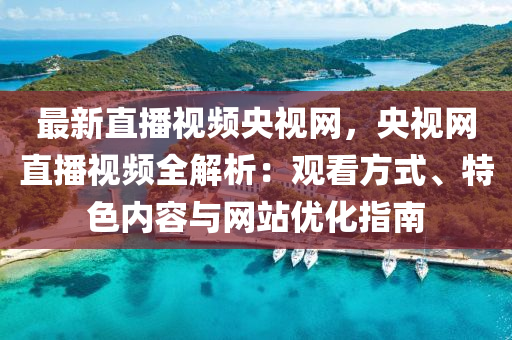 最新直播视频央视网，央视网直播视频全解析：观看方式、特色内容与网站优化指南